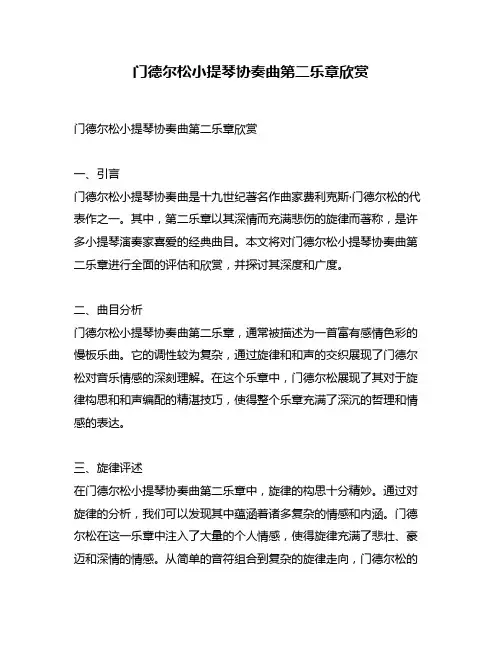 门德尔松小提琴协奏曲第二乐章欣赏

门德尔松小提琴协奏曲第二乐章欣赏

一、引言

门德尔松小提琴协奏曲是十九世纪著名作曲家费利克斯·门德尔松的代表作之一。其中，第二乐章以其深情而充满悲伤的旋律而著称，是许多小提琴演奏家喜爱的经典曲目。本文将对门德尔松小提琴协奏曲第二乐章进行全面的评估和欣赏，并探讨其深度和广度。

二、曲目分析

门德尔松小提琴协奏曲第二乐章，通常被描述为一首富有感情色彩的慢板乐曲。它的调性较为复杂，通过旋律和和声的交织展现了门德尔松对音乐情感的深刻理解。在这个乐章中，门德尔松展现了其对于旋律构思和和声编配的精湛技巧，使得整个乐章充满了深沉的哲理和情感的表达。

三、旋律评述

在门德尔松小提琴协奏曲第二乐章中，旋律的构思十分精妙。通过对旋律的分析，我们可以发现其中蕴涵着诸多复杂的情感和内涵。门德尔松在这一乐章中注入了大量的个人情感，使得旋律充满了悲壮、豪迈和深情的情感。从简单的音符组合到复杂的旋律走向，门德尔松的